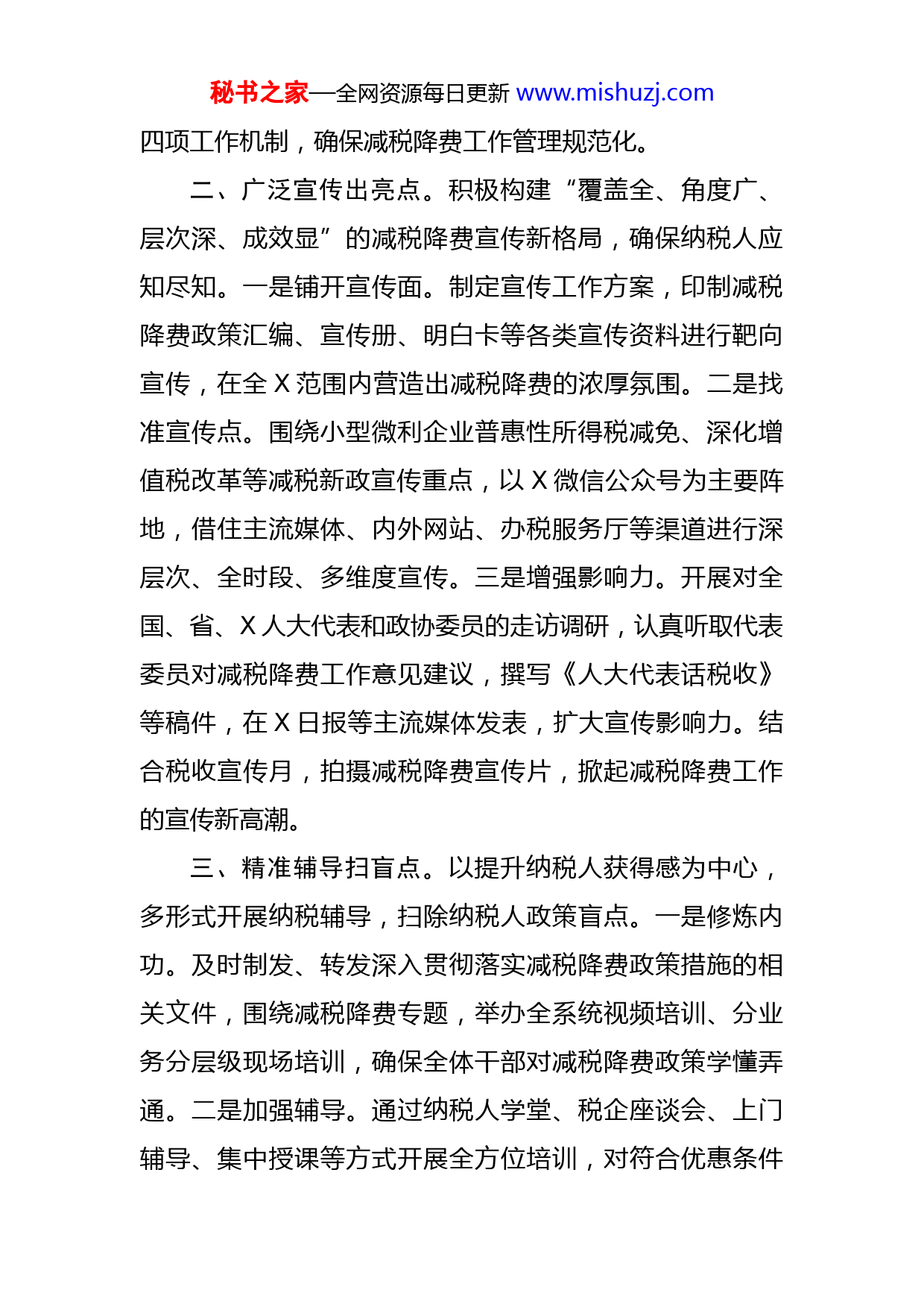 秘书之家—全网资源每日更新 www.mishuzj.com

四项工作机制，确保减税降费工作管理规范化。

二、广泛宣传出亮点。积极构建“覆盖全、角度广、层次深、成效显”的减税降费宣传新格局，确保纳税人应知尽知。一是铺开宣传面。制定宣传工作方案，印制减税降费政策汇编、宣传册、明白卡等各类宣传资料进行靶向宣传，在全 X 范围内营造出减税降费的浓厚氛围。二是找准宣传点。围绕小型微利企业普惠性所得税减免、深化增值税改革等减税新政宣传重点，以 X 微信公众号为主要阵地，借住主流媒体、内外网站、办税服务厅等渠道进行深层次、全时段、多维度宣传。三是增强影响力。开展对全国、省、X 人大代表和政协委员的走访调研，认真听取代表委员对减税降费工作意见建议，撰写《人大代表话税收》等稿件，在 X 日报等主流媒体发表，扩大宣传影响力。结合税收宣传月，拍摄减税降费宣传片，掀起减税降费工作的宣传新高潮。

三、精准辅导扫盲点。以提升纳税人获得感为中心，多形式开展纳税辅导，扫除纳税人政策盲点。一是修炼内功。及时制发、转发深入贯彻落实减税降费政策措施的相关文件，围绕减税降费专题，举办全系统视频培训、分业务分层级现场培训，确保全体干部对减税降费政策学懂弄通。二是加强辅导。通过纳税人学堂、税企座谈会、上门辅导、集中授课等方式开展全方位培训，对符合优惠条件